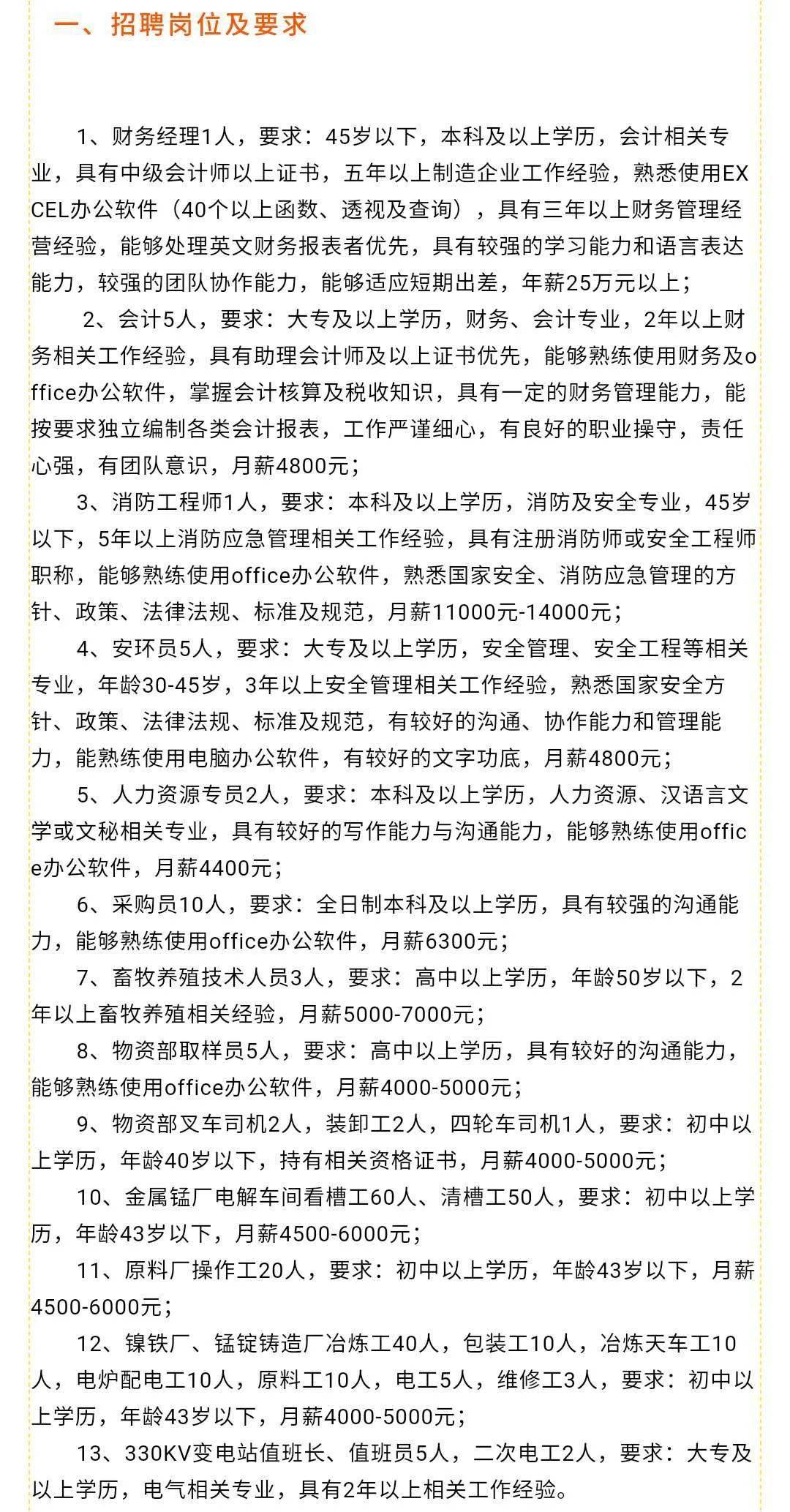 一、招聘岗位及要求

1、财务经理1人，要求：45岁以下，本科及以上学历，会计相关专业，具有中级会计师以上证书，五年以上制造企业工作经验，熟悉使用EXCEL办公软件（40个以上函数、透视及查询），具有三年以上财务管理经营经验，能够处理英文财务报表者优先，具有较强的学习能力和语言表达能力，较强的团队协作能力，能够适应短期出差，年薪25万元以上；

2、会计5人，要求：大专及以上学历，财务、会计专业，2年以上财务相关工作经验，具有助理会计师及以上证书优先，能够熟练使用财务及office办公软件，掌握会计核算及税收知识，具有一定的财务管理能力，能按要求独立编制各类会计报表，工作严谨细心，有良好的职业操守，责任心强，有团队意识，月薪4800元；

3、消防工程师1人，要求：本科及以上学历，消防及安全专业，45岁以下，5年以上消防应急管理相关工作经验，具有注册消防师或安全工程师职称，能够熟练使用office办公软件，熟悉国家安全、消防应急管理的方针、政策、法律法规、标准及规范，月薪11000元-14000元；

4、安环员5人，要求：大专及以上学历，安全管理、安全工程等相关专业，年龄30-45岁，3年以上安全管理相关工作经验，熟悉国家安全方针、政策、法律法规、标准及规范，有较好的沟通、协作能力和管理能力，能熟练使用电脑办公软件，有较好的文字功底，月薪4800元；

5、人力资源专员2人，要求：本科及以上学历，人力资源、汉语言文学或文秘相关专业，具有较好的写作能力与沟通能力，能够熟练使用office办公软件，月薪4400元；

6、采购员10人，要求：全日制本科及以上学历，具有较强的沟通能力，能够熟练使用office办公软件，月薪6300元；

7、畜牧养殖技术人员3人，要求：高中以上学历，年龄50岁以下，2年以上畜牧养殖相关经验，月薪5000-7000元；

8、物资部取样员5人，要求：高中以上学历，具有较好的沟通能力，能够熟练使用office办公软件，月薪4000-5000元；

9、物资部叉车司机2人，装卸工2人，四轮车司机1人，要求：初中以上学历，年龄40岁以下，持有相关资格证书，月薪4000-5000元；

10、金属锰厂电解车间看槽工60人、清槽工50人，要求：初中以上学历，年龄43岁以下，月薪4500-6000元；

11、原料厂操作工20人，要求：初中以上学历，年龄43岁以下，月薪4500-6000元；

12、镍铁厂、锰锭铸造厂冶炼工40人，包装工10人，冶炼天车工10人，电炉配电工10人，原料工10人，电工5人，维修工3人，要求：初中以上学历，年龄43岁以下，月薪4000-5000元；

13、330KV变电站值班长、值班员5人，二次电工2人，要求：大专及以上学历，电气相关专业，具有2年以上相关工作经验。